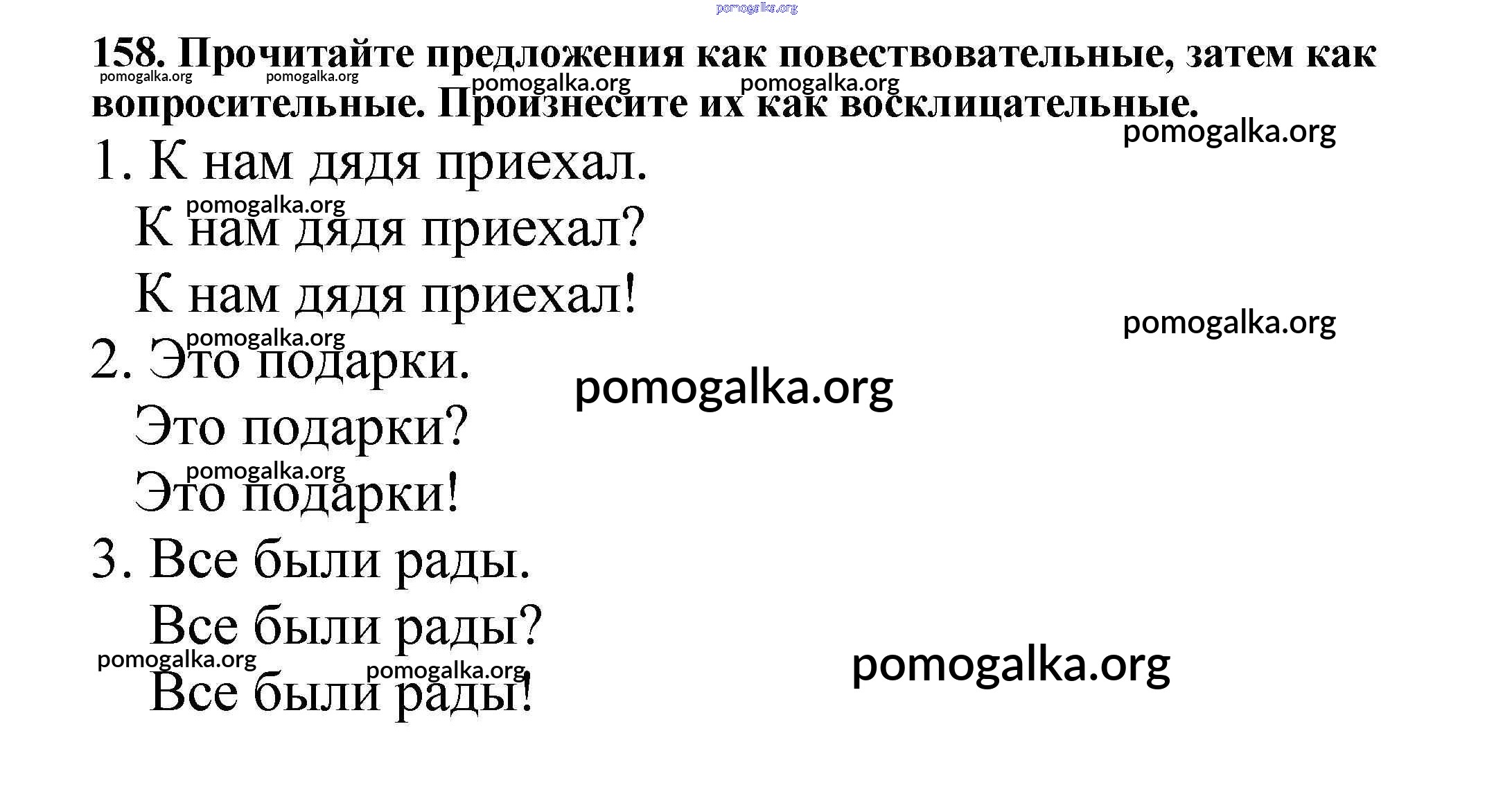 158. Прочитайте предложения как повествовательные, затем как вопросительные. Произнесите их как восклицательные.

1. К нам дядя приехал.
К нам дядя приехал?
К нам дядя приехал!

2. Это подарки.
Это подарки?
Это подарки!

3. Все были рады.
Все были рады?
Все были рады!

pomogalka.org